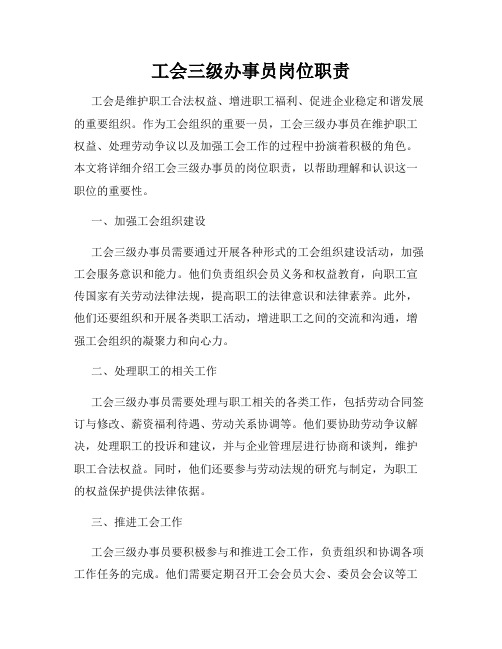 工会三级办事员岗位职责

工会是维护职工合法权益、增进职工福利、促进企业稳定和谐发展的重要组织。作为工会组织的重要一员，工会三级办事员在维护职工权益、处理劳动争议以及加强工会工作的过程中扮演着积极的角色。本文将详细介绍工会三级办事员的岗位职责，以帮助理解和认识这一职位的重要性。

一、加强工会组织建设

工会三级办事员需要通过开展各种形式的工会组织建设活动，加强工会服务意识和能力。他们负责组织会员义务和权益教育，向职工宣传国家有关劳动法律法规，提高职工的法律意识和法律素养。此外，他们还要组织和开展各类职工活动，增进职工之间的交流和沟通，增强工会组织的凝聚力和向心力。

二、处理职工的相关工作

工会三级办事员需要处理与职工相关的各类工作，包括劳动合同签订与修改、薪资福利待遇、劳动关系协调等。他们要协助劳动争议解决，处理职工的投诉和建议，并与企业管理层进行协商和谈判，维护职工合法权益。同时，他们还要参与劳动法规的研究与制定，为职工的权益保护提供法律依据。

三、推进工会工作

工会三级办事员要积极参与和推进工会工作，负责组织和协调各项工作任务的完成。他们需要定期召开工会会员大会、委员会会议等工